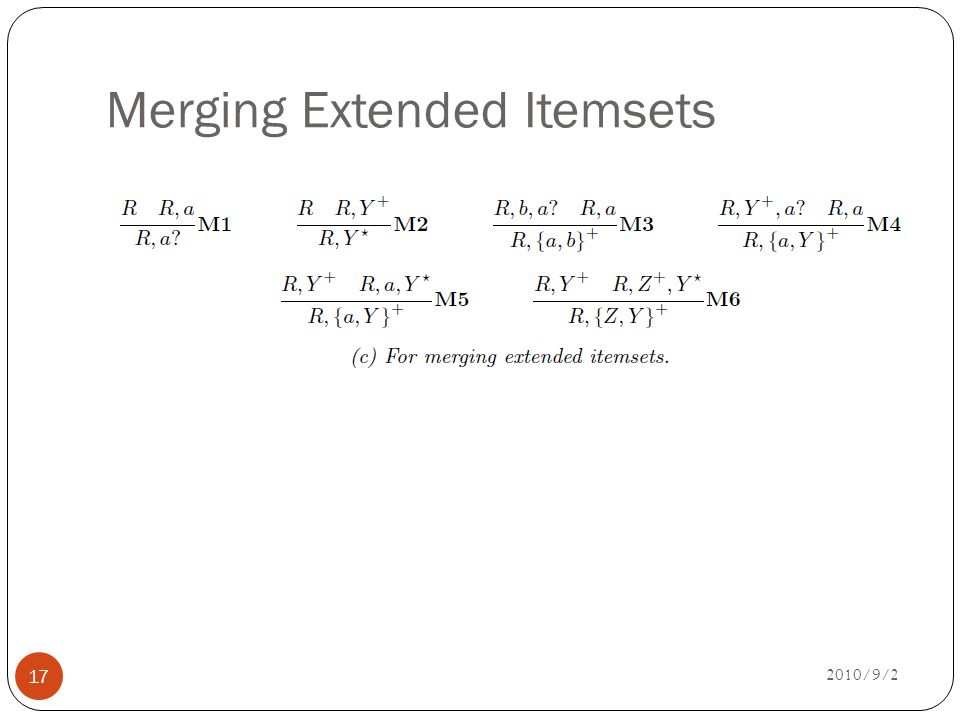 Merging Extended Itemsets

$\frac{R \quad R, a}{R, a?}\mathbf{M1}$ $\frac{R \quad R, Y^+}{R, Y^\star}\mathbf{M2}$ $\frac{R, b, a? \quad R, a}{R, \{a, b\}^+}\mathbf{M3}$ $\frac{R, Y^+, a? \quad R, a}{R, \{a, Y\}^+}\mathbf{M4}$

$\frac{R, Y^+ \quad R, a, Y^\star}{R, \{a, Y\}^+}\mathbf{M5}$ $\frac{R, Y^+ \quad R, Z^+, Y^\star}{R, \{Z, Y\}^+}\mathbf{M6}$

(c) For merging extended itemsets.

17

2010/9/2